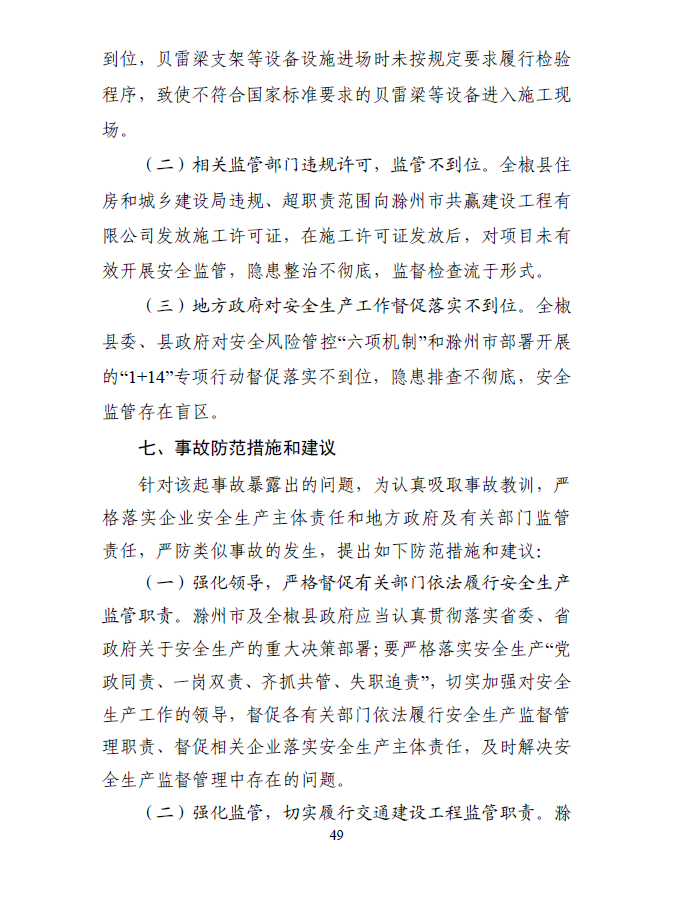 到位，贝雷梁支架等设备设施进场时未按规定要求履行检验程序，致使不符合国家标准要求的贝雷梁等设备进入施工现场。

（二）相关监管部门违规许可，监管不到位。全椒县住房和城乡建设局违规、超职责范围向滁州市共赢建设工程有限公司发放施工许可证，在施工许可证发放后，对项目未有效开展安全监管，隐患整治不彻底，监督检查流于形式。

（三）地方政府对安全生产工作督促落实不到位。全椒县委、县政府对安全风险管控“六项机制”和滁州市部署开展的“1+14”专项行动督促落实不到位，隐患排查不彻底，安全监管存在盲区。

七、事故防范措施和建议

针对该起事故暴露出的问题，为认真吸取事故教训，严格落实企业安全生产主体责任和地方政府及有关部门监管责任，严防类似事故的发生，提出如下防范措施和建议：

（一）强化领导，严格督促有关部门依法履行安全生产监管职责。滁州市及全椒县政府应当认真贯彻落实省委、省政府关于安全生产的重大决策部署；要严格落实安全生产“党政同责、一岗双责、齐抓共管、失职追责”，切实加强对安全生产工作的领导，督促各有关部门依法履行安全生产监督管理职责、督促相关企业落实安全生产主体责任，及时解决安全生产监督管理中存在的问题。

（二）强化监管，切实履行交通建设工程监管职责。滁

49